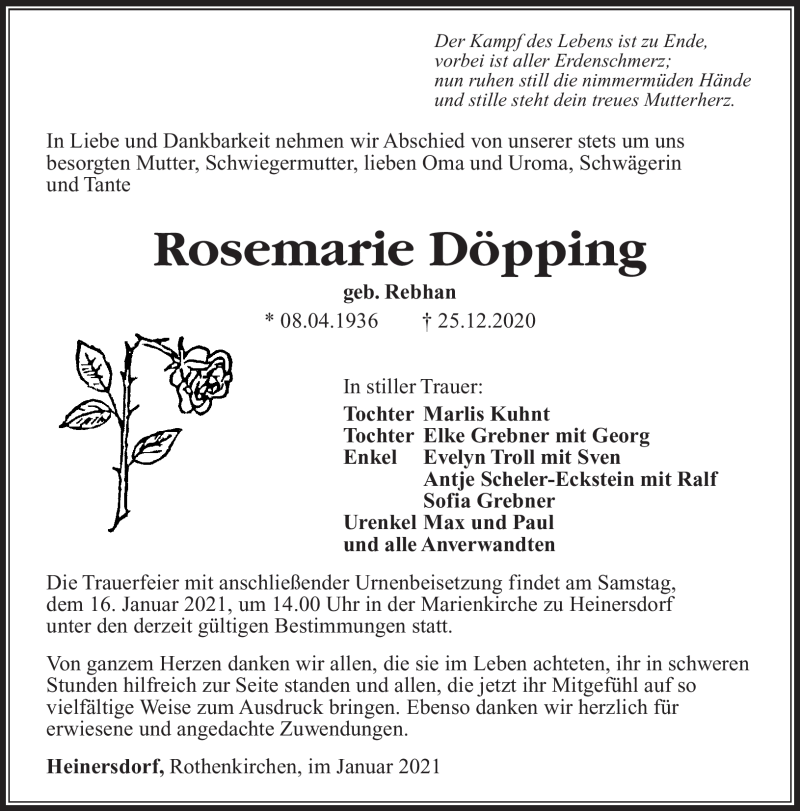 Der Kampf des Lebens ist zu Ende,
vorbei ist aller Erdenschmerz;
nun ruhen still die nimmermüden Hände
und stille steht dein treues Mutterherz.

In Liebe und Dankbarkeit nehmen wir Abschied von unserer stets um uns besorgten Mutter, Schwiegermutter, lieben Oma und Uroma, Schwägerin und Tante

Rosemarie Döpping

geb. Rebhan

* 08.04.1936 † 25.12.2020

In stiller Trauer:

Tochter Marlis Kuhnt
Tochter Elke Grebner mit Georg
Enkel Evelyn Troll mit Sven
Antje Scheler-Eckstein mit Ralf
Sofia Grebner
Urenkel Max und Paul
und alle Anverwandten

Die Trauerfeier mit anschließender Urnenbeisetzung findet am Samstag, dem 16. Januar 2021, um 14.00 Uhr in der Marienkirche zu Heinersdorf unter den derzeit gültigen Bestimmungen statt.

Von ganzem Herzen danken wir allen, die sie im Leben achteten, ihr in schweren Stunden hilfreich zur Seite standen und allen, die jetzt ihr Mitgefühl auf so vielfältige Weise zum Ausdruck bringen. Ebenso danken wir herzlich für erwiesene und angedachte Zuwendungen.

Heinersdorf, Rothenkirchen, im Januar 2021